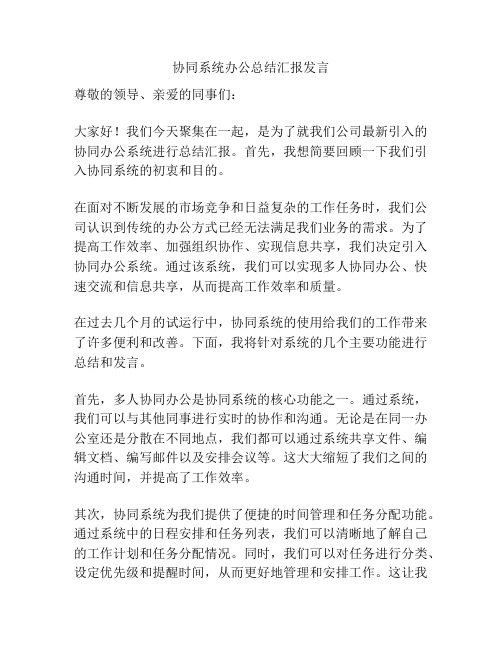 协同系统办公总结汇报发言

尊敬的领导、亲爱的同事们：

大家好！我们今天聚集在一起，是为了就我们公司最新引入的协同办公系统进行总结汇报。首先，我想简要回顾一下我们引入协同系统的初衷和目的。

在面对不断发展的市场竞争和日益复杂的工作任务时，我们公司认识到传统的办公方式已经无法满足我们业务的需求。为了提高工作效率、加强组织协作、实现信息共享，我们决定引入协同办公系统。通过该系统，我们可以实现多人协同办公、快速交流和信息共享，从而提高工作效率和质量。

在过去几个月的试运行中，协同系统的使用给我们的工作带来了许多便利和改善。下面，我将针对系统的几个主要功能进行总结和发言。

首先，多人协同办公是协同系统的核心功能之一。通过系统，我们可以与其他同事进行实时的协作和沟通。无论是在同一办公室还是分散在不同地点，我们都可以通过系统共享文件、编辑文档、编写邮件以及安排会议等。这大大缩短了我们之间的沟通时间，并提高了工作效率。

其次，协同系统为我们提供了便捷的时间管理和任务分配功能。通过系统中的日程安排和任务列表，我们可以清晰地了解自己的工作计划和任务分配情况。同时，我们可以对任务进行分类、设定优先级和提醒时间，从而更好地管理和安排工作。这让我